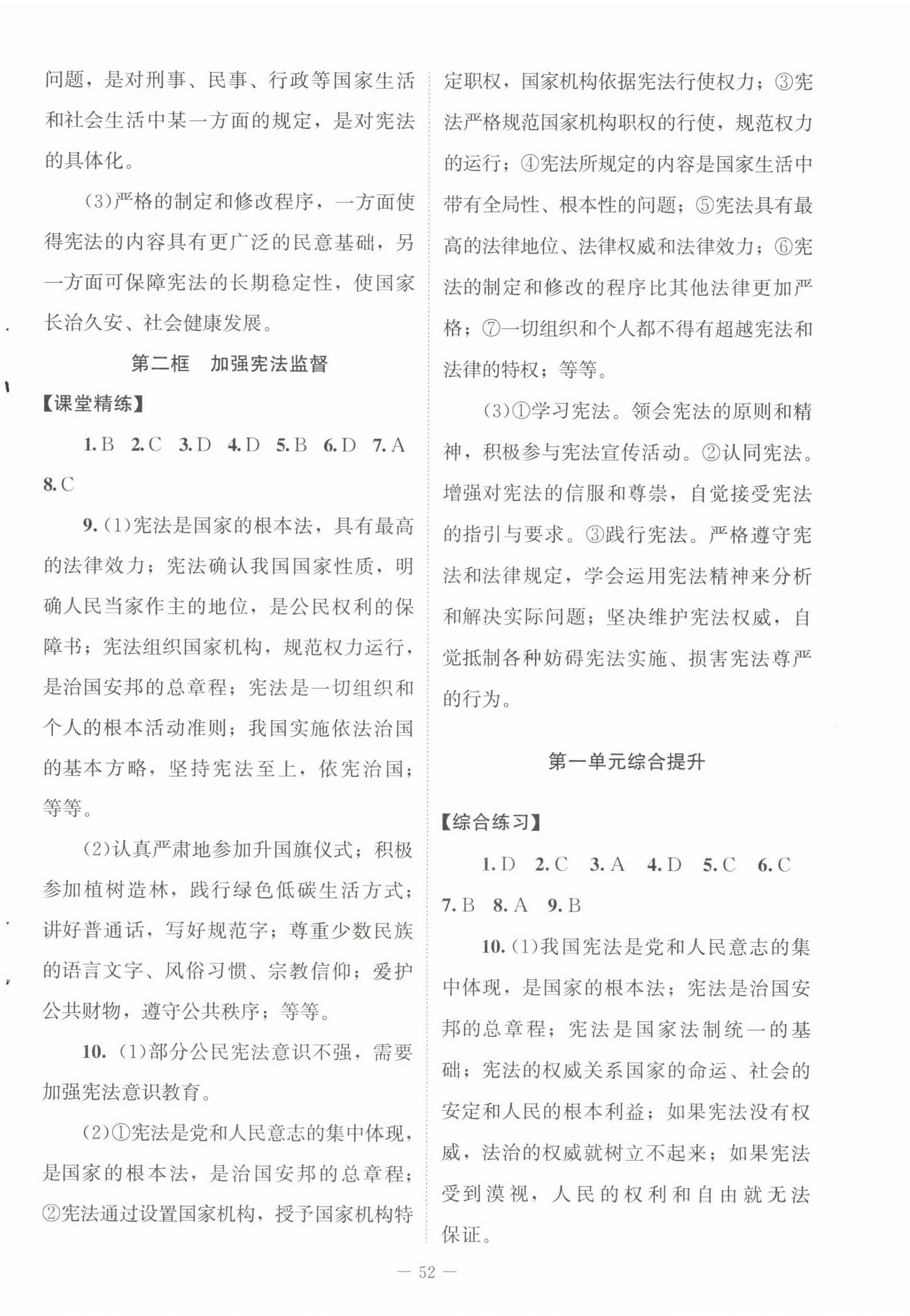 问题，是对刑事、民事、行政等国家生活和社会生活中某一方面的规定，是对宪法的具体化。

(3)严格的制定和修改程序，一方面使得宪法的内容具有更广泛的民意基础，另一方面可保障宪法的长期稳定性，使国家长治久安、社会健康发展。

第二框　加强宪法监督

【课堂精练】

1. B　2. C　3. D　4. D　5. B　6. D　7. A　8. C

9. (1)宪法是国家的根本法，具有最高的法律效力；宪法确认我国国家性质，明确人民当家作主的地位，是公民权利的保障书；宪法组织国家机构，规范权力运行，是治国安邦的总章程；宪法是一切组织和个人的根本活动准则；我国实施依法治国的基本方略，坚持宪法至上，依宪治国；等等。

(2)认真严肃地参加升国旗仪式；积极参加植树造林，践行绿色低碳生活方式；讲好普通话，写好规范字；尊重少数民族的语言文字、风俗习惯、宗教信仰；爱护公共财物，遵守公共秩序；等等。

10. (1)部分公民宪法意识不强，需要加强宪法意识教育。

(2)①宪法是党和人民意志的集中体现，是国家的根本法，是治国安邦的总章程；②宪法通过设置国家机构，授予国家机构特定职权，国家机构依据宪法行使权力；③宪法严格规范国家机构职权的行使，规范权力的运行；④宪法所规定的内容是国家生活中带有全局性、根本性的问题；⑤宪法具有最高的法律地位、法律权威和法律效力；⑥宪法的制定和修改的程序比其他法律更加严格；⑦一切组织和个人都不得有超越宪法和法律的特权；等等。

(3)①学习宪法。领会宪法的原则和精神，积极参与宪法宣传活动。②认同宪法。增强对宪法的信服和尊崇，自觉接受宪法的指引与要求。③践行宪法。严格遵守宪法和法律规定，学会运用宪法精神来分析和解决实际问题；坚决维护宪法权威，自觉抵制各种妨碍宪法实施、损害宪法尊严的行为。

第一单元综合提升

【综合练习】

1. D　2. C　3. A　4. D　5. C　6. C　7. B　8. A　9. B

10. (1)我国宪法是党和人民意志的集中体现，是国家的根本法；宪法是治国安邦的总章程；宪法是国家法制统一的基础；宪法的权威关系国家的命运、社会的安定和人民的根本利益；如果宪法没有权威，法治的权威就树立不起来；如果宪法受到漠视，人民的权利和自由就无法保证。

— 52 —